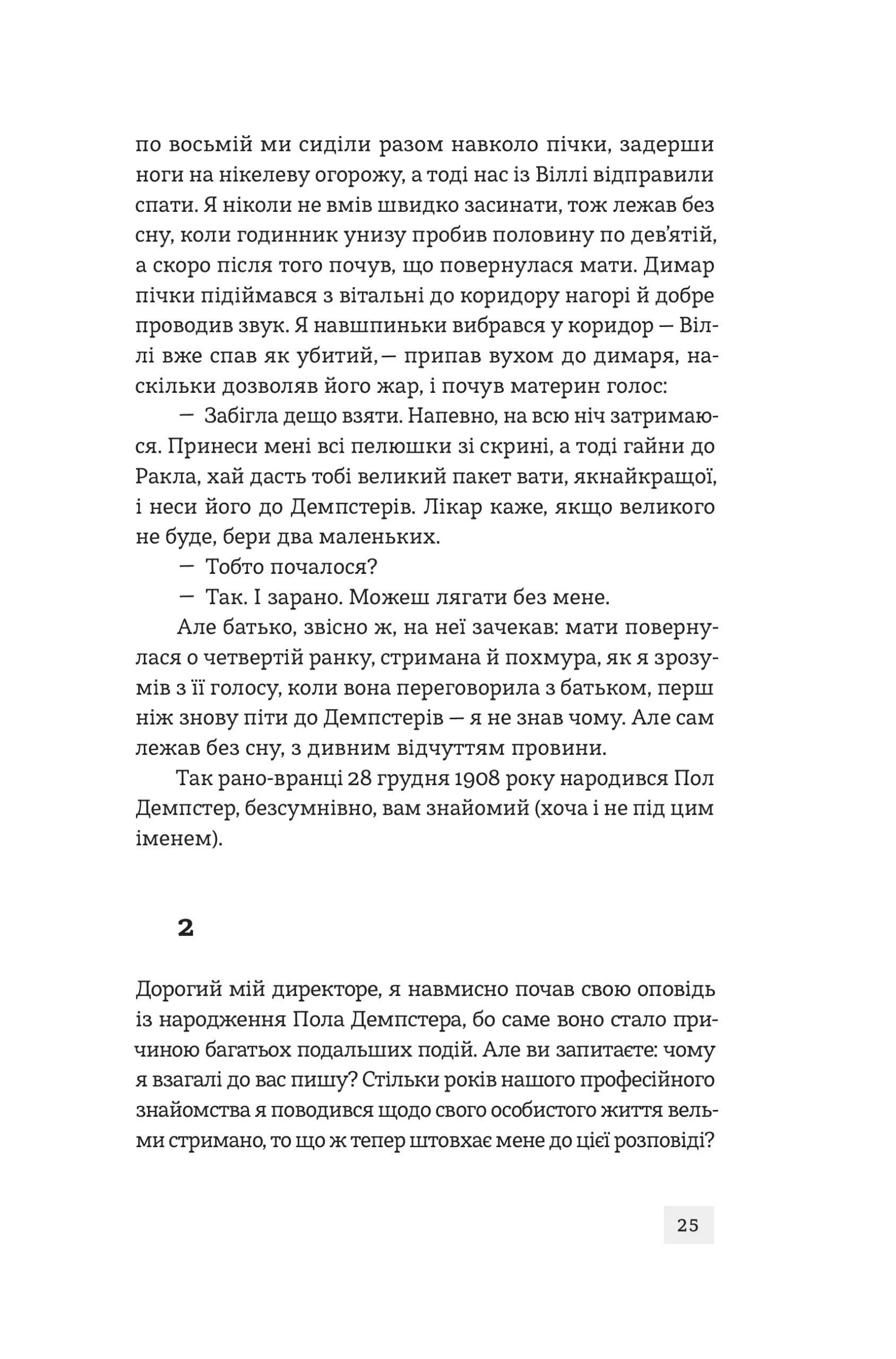 по восьмій ми сиділи разом навколо пічки, задерши ноги на нікелеву огорожу, а тоді нас із Віллі відправили спати. Я ніколи не вмів швидко засинати, тож лежав без сну, коли годинник унизу пробив половину по дев'ятій, а скоро після того почув, що повернулася мати. Димар пічки підіймався з вітальні до коридору нагорі й добре проводив звук. Я навшпиньки вибрався у коридор — Віллі вже спав як убитий,— припав вухом до димаря, наскільки дозволяв його жар, і почув материн голос:

— Забігла дещо взяти. Напевно, на всю ніч затримаюся. Принеси мені всі пелюшки зі скрині, а тоді гайни до Ракла, хай дасть тобі великий пакет вати, якнайкращої, і неси його до Демпстерів. Лікар каже, якщо великого не буде, бери два маленьких.

— Тобто почалося?

— Так. І зарано. Можеш лягати без мене.

Але батько, звісно ж, на неї зачекав: мати повернулася о четвертій ранку, стримана й похмура, як я зрозумів з її голосу, коли вона переговорила з батьком, перш ніж знову піти до Демпстерів — я не знав чому. Але сам лежав без сну, з дивним відчуттям провини.

Так рано-вранці 28 грудня 1908 року народився Пол Демпстер, безсумнівно, вам знайомий (хоча і не під цим іменем).

2

Дорогий мій директоре, я навмисно почав свою оповідь із народження Пола Демпстера, бо саме воно стало причиною багатьох подальших подій. Але ви запитаєте: чому я взагалі до вас пишу? Стільки років нашого професійного знайомства я поводився щодо свого особистого життя вельми стримано, то що ж тепер штовхає мене до цієї розповіді?

25